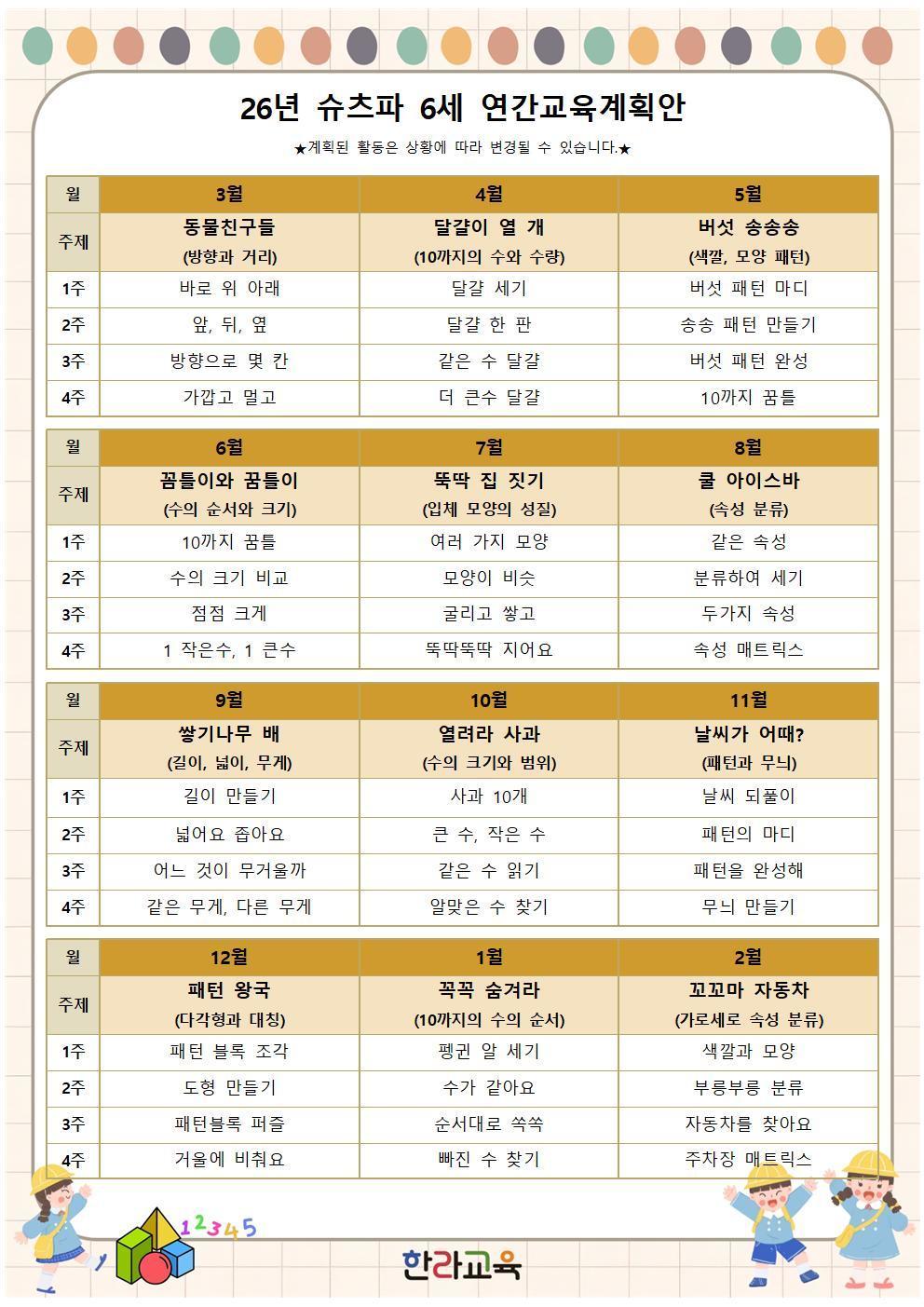 26년 슈츠파 6세 연간교육계획안

★계획된 활동은 상황에 따라 변경될 수 있습니다.★

| 월 | 3월 | 4월 | 5월 |
|---|---|---|---|
| 주제 | 동물친구들 (방향과 거리) | 달걀이 열 개 (10까지의 수와 수량) | 버섯 송송송 (색깔, 모양 패턴) |
| 1주 | 바로 위 아래 | 달걀 세기 | 버섯 패턴 마디 |
| 2주 | 앞, 뒤, 옆 | 달걀 한 판 | 송송 패턴 만들기 |
| 3주 | 방향으로 몇 칸 | 같은 수 달걀 | 버섯 패턴 완성 |
| 4주 | 가깝고 멀고 | 더 큰수 달걀 | 10까지 꿈틀 |

| 월 | 6월 | 7월 | 8월 |
|---|---|---|---|
| 주제 | 꿈틀이와 꿈틀이 (수의 순서와 크기) | 뚝딱 집 짓기 (입체 모양의 성질) | 쿨 아이스바 (속성 분류) |
| 1주 | 10까지 꿈틀 | 여러 가지 모양 | 같은 속성 |
| 2주 | 수의 크기 비교 | 모양이 비슷 | 분류하여 세기 |
| 3주 | 점점 크게 | 굴리고 쌓고 | 두가지 속성 |
| 4주 | 1 작은수, 1 큰수 | 뚝딱뚝딱 지어요 | 속성 매트릭스 |

| 월 | 9월 | 10월 | 11월 |
|---|---|---|---|
| 주제 | 쌓기나무 배 (길이, 넓이, 무게) | 열려라 사과 (수의 크기와 범위) | 날씨가 어때? (패턴과 무늬) |
| 1주 | 길이 만들기 | 사과 10개 | 날씨 되풀이 |
| 2주 | 넓어요 좁아요 | 큰 수, 작은 수 | 패턴의 마디 |
| 3주 | 어느 것이 무거울까 | 같은 수 읽기 | 패턴을 완성해 |
| 4주 | 같은 무게, 다른 무게 | 알맞은 수 찾기 | 무늬 만들기 |

| 월 | 12월 | 1월 | 2월 |
|---|---|---|---|
| 주제 | 패턴 왕국 (다각형과 대칭) | 꼭꼭 숨겨라 (10까지의 수의 순서) | 꼬꼬마 자동차 (가로세로 속성 분류) |
| 1주 | 패턴 블록 조각 | 펭귄 알 세기 | 색깔과 모양 |
| 2주 | 도형 만들기 | 수가 같아요 | 부릉부릉 분류 |
| 3주 | 패턴블록 퍼즐 | 순서대로 쏙쏙 | 자동차를 찾아요 |
| 4주 | 거울에 비춰요 | 빠진 수 찾기 | 주차장 매트릭스 |

12345

한라교육